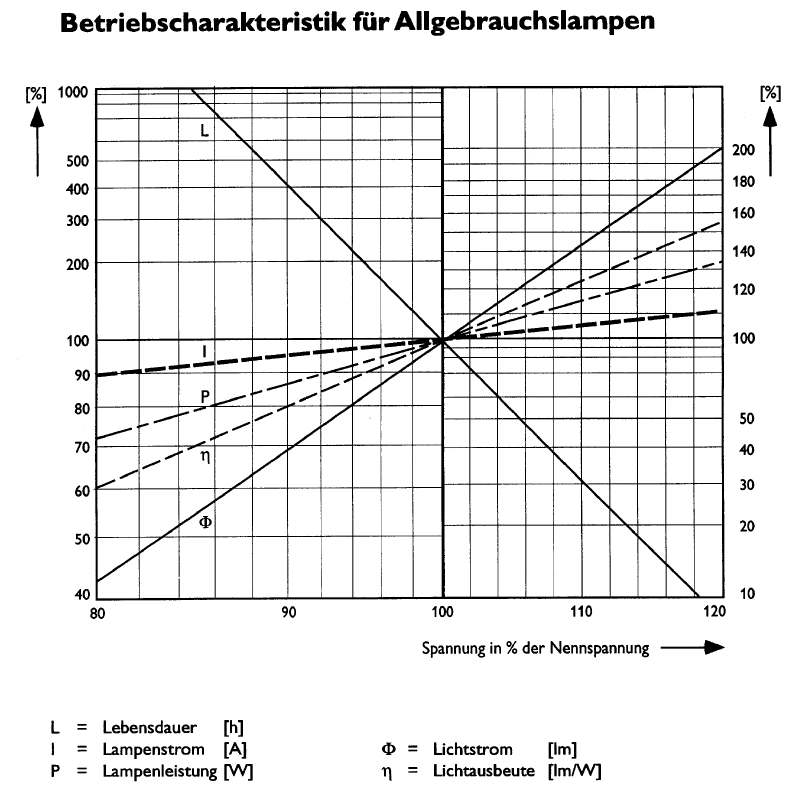 Betriebscharakteristik für Allgebrauchslampen

[%]

1000
500
400
300
200
100
90
80
70
60
50
40

[%]

200
180
160
140
120
100
50
40
30
20
10

L
I
P
η
Φ

80
90
100
110
120

Spannung in % der Nennspannung

L = Lebensdauer [h]
I = Lampenstrom [A]
P = Lampenleistung [W]
Φ = Lichtstrom [lm]
η = Lichtausbeute [lm/W]